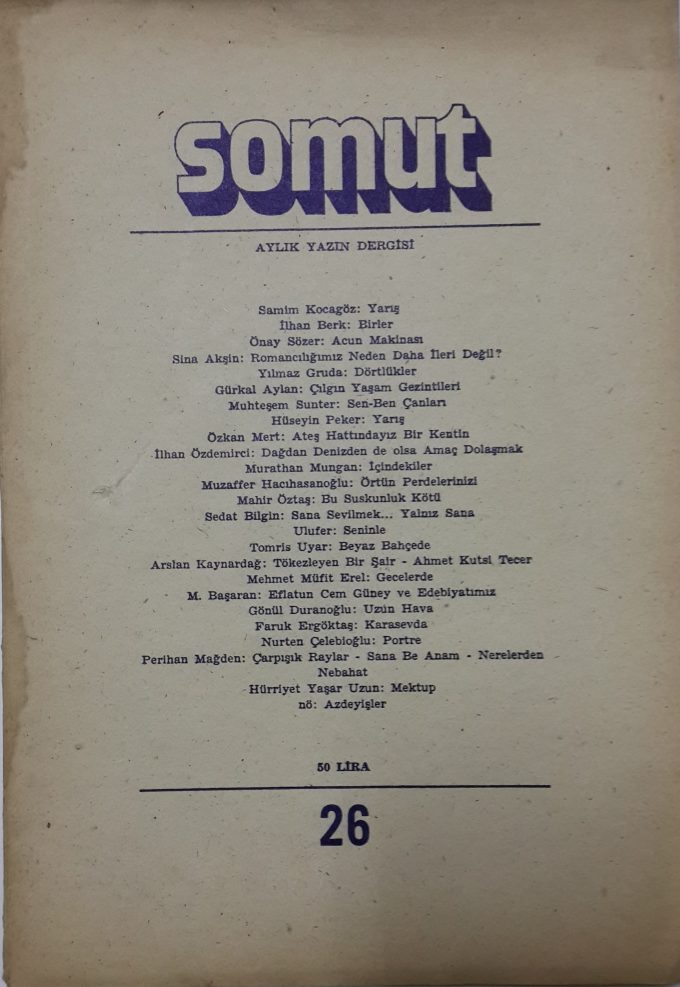 somut

AYLIK YAZIN DERGİSİ

Samim Kocagöz: Yarış
İlhan Berk: Birler
Önay Sözer: Acun Makinası
Sina Akşin: Romancılığımız Neden Daha İleri Değil?
Yılmaz Gruda: Dörtlükler
Gürkal Aylan: Çılgın Yaşam Gezintileri
Muhteşem Sunter: Sen-Ben Çanları
Hüseyin Peker: Yarış
Özkan Mert: Ateş Hattındayız Bir Kentin
İlhan Özdemirci: Dağdan Denizden de olsa Amaç Dolaşmak
Murathan Mungan: İçindekiler
Muzaffer Hacıhasanoğlu: Örtün Perdelerinizi
Mahir Öztaş: Bu Suskunluk Kötü
Sedat Bilgin: Sana Sevilmek... Yalnız Sana
Ulufer: Seninle
Tomris Uyar: Beyaz Bahçede
Arslan Kaynardağ: Tökezleyen Bir Şair - Ahmet Kutsi Tecer
Mehmet Müfit Erel: Gecelerde
M. Başaran: Eflatun Cem Güney ve Edebiyatımız
Gönül Duranoğlu: Uzun Hava
Faruk Ergöktaş: Karasevda
Nurten Çelebioğlu: Portre
Perihan Mağden: Çarpışık Raylar - Sana Be Anam - Nerelerden Nebahat
Hürriyet Yaşar Uzun: Mektup
nö: Azdeyişler

50 LİRA

26